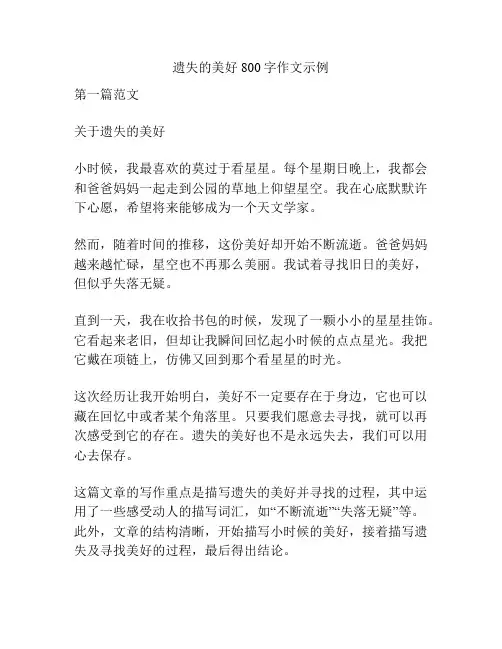 遗失的美好 800 字作文示例

第一篇范文

关于遗失的美好

小时候，我最喜欢的莫过于看星星。每个星期日晚上，我都会和爸爸妈妈一起走到公园的草地上仰望星空。我在心底默默许下心愿，希望将来能够成为一个天文学家。

然而，随着时间的推移，这份美好却开始不断流逝。爸爸妈妈越来越忙碌，星空也不再那么美丽。我试着寻找旧日的美好，但似乎失落无疑。

直到一天，我在收拾书包的时候，发现了一颗小小的星星挂饰。它看起来老旧，但却让我瞬间回忆起小时候的点点星光。我把它戴在项链上，仿佛又回到那个看星星的时光。

这次经历让我开始明白，美好不一定要存在于身边，它也可以藏在回忆中或者某个角落里。只要我们愿意去寻找，就可以再次感受到它的存在。遗失的美好也不是永远失去，我们可以用心去保存。

这篇文章的写作重点是描写遗失的美好并寻找的过程，其中运用了一些感受动人的描写词汇，如“不断流逝”“失落无疑”等。此外，文章的结构清晰，开始描写小时候的美好，接着描写遗失及寻找美好的过程，最后得出结论。